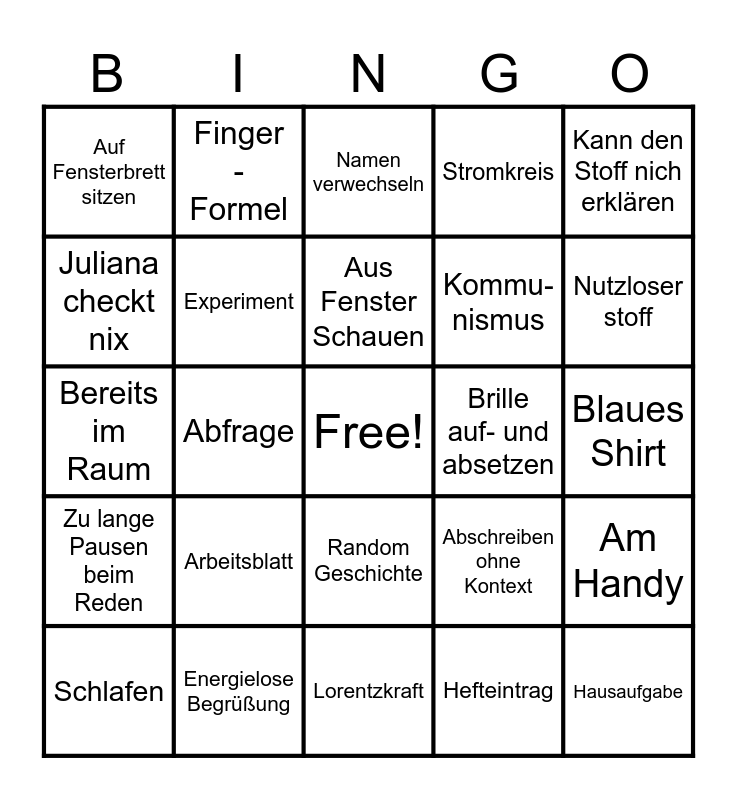 | B | I | N | G | O |
|---|---|---|---|---|
| Auf Fensterbrett sitzen | Finger - Formel | Namen verwechseln | Stromkreis | Kann den Stoff nich erklären |
| Juliana checkt nix | Experiment | Aus Fenster Schauen | Kommunismus | Nutzloser stoff |
| Bereits im Raum | Abfrage | Free! | Brille auf- und absetzen | Blaues Shirt |
| Zu lange Pausen beim Reden | Arbeitsblatt | Random Geschichte | Abschreiben ohne Kontext | Am Handy |
| Schlafen | Energielose Begrüßung | Lorentzkraft | Hefteintrag | Hausaufgabe |